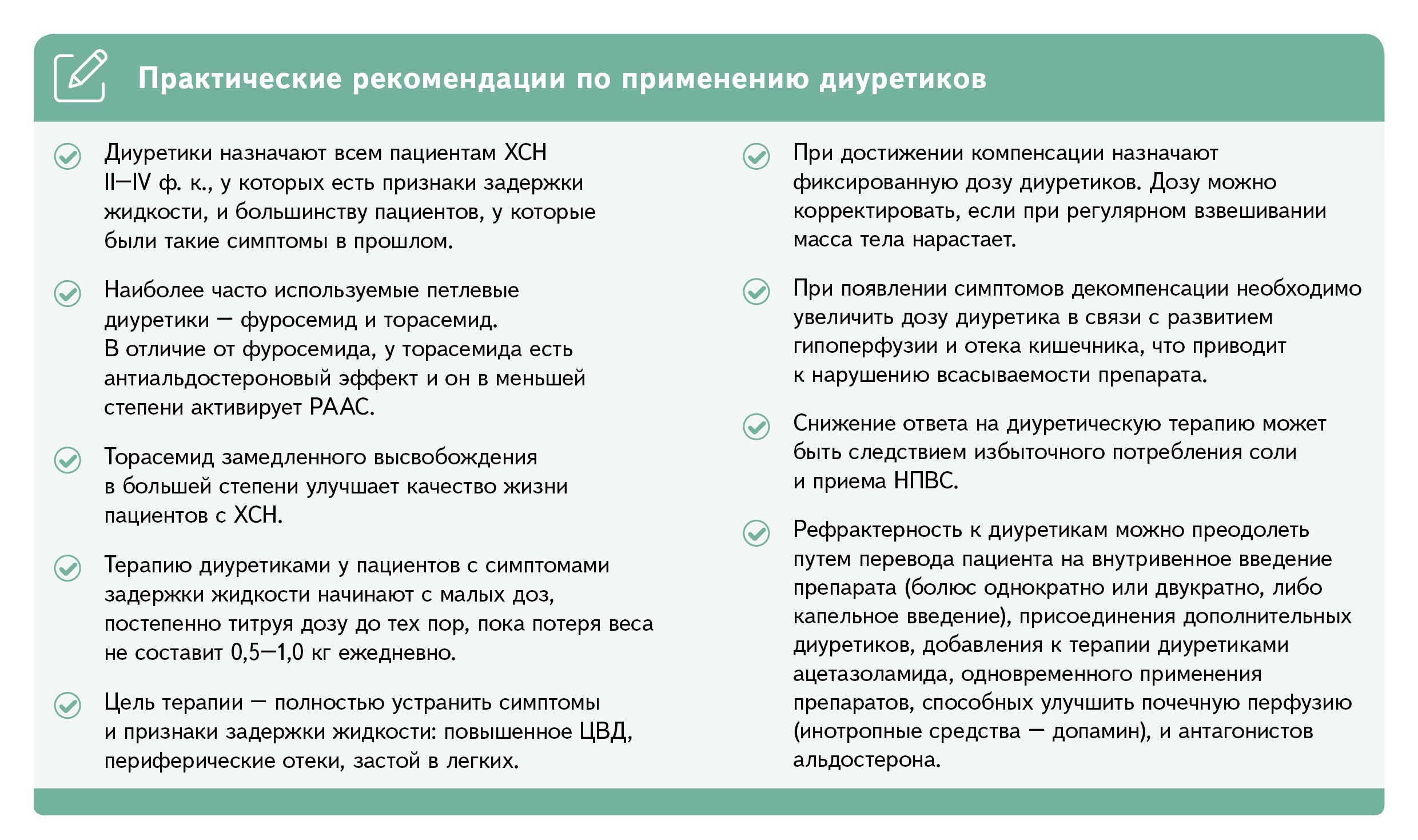 Практические рекомендации по применению диуретиков

Диуретики назначают всем пациентам ХСН II—IV ф. к., у которых есть признаки задержки жидкости, и большинству пациентов, у которые были такие симптомы в прошлом.

Наиболее часто используемые петлевые диуретики — фуросемид и торасемид. В отличие от фуросемида, у торасемида есть антиальдостероновый эффект и он в меньшей степени активирует РААС.

Торасемид замедленного высвобождения в большей степени улучшает качество жизни пациентов с ХСН.

Терапию диуретиками у пациентов с симптомами задержки жидкости начинают с малых доз, постепенно титруя дозу до тех пор, пока потеря веса не составит 0,5—1,0 кг ежедневно.

Цель терапии — полностью устранить симптомы и признаки задержки жидкости: повышенное ЦВД, периферические отеки, застой в легких.

При достижении компенсации назначают фиксированную дозу диуретиков. Дозу можно корректировать, если при регулярном взвешивании масса тела нарастает.

При появлении симптомов декомпенсации необходимо увеличить дозу диуретика в связи с развитием гипоперфузии и отека кишечника, что приводит к нарушению всасываемости препарата.

Снижение ответа на диуретическую терапию может быть следствием избыточного потребления соли и приема НПВС.

Рефрактерность к диуретикам можно преодолеть путем перевода пациента на внутривенное введение препарата (болюс однократно или двукратно, либо капельное введение), присоединения дополнительных диуретиков, добавления к терапии диуретиками ацетазоламида, одновременного применения препаратов, способных улучшить почечную перфузию (инотропные средства — допамин), и антагонистов альдостерона.